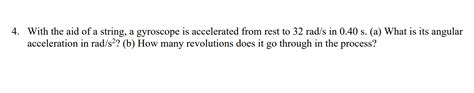 4. With the aid of a string, a gyroscope is accelerated from rest to 32 rad/s in 0.40 s. (a) What is its angular acceleration in rad/s$^2$? (b) How many revolutions does it go through in the process?